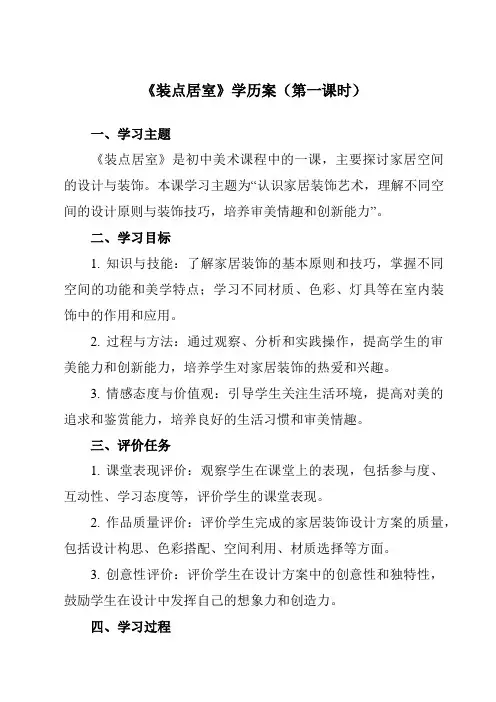 《装点居室》学历案（第一课时）

一、学习主题

《装点居室》是初中美术课程中的一课，主要探讨家居空间的设计与装饰。本课学习主题为“认识家居装饰艺术，理解不同空间的设计原则与装饰技巧，培养审美情趣和创新能力”。

二、学习目标

1. 知识与技能：了解家居装饰的基本原则和技巧，掌握不同空间的功能和美学特点；学习不同材质、色彩、灯具等在室内装饰中的作用和应用。

2. 过程与方法：通过观察、分析和实践操作，提高学生的审美能力和创新能力，培养学生对家居装饰的热爱和兴趣。

3. 情感态度与价值观：引导学生关注生活环境，提高对美的追求和鉴赏能力，培养良好的生活习惯和审美情趣。

三、评价任务

1. 课堂表现评价：观察学生在课堂上的表现，包括参与度、互动性、学习态度等，评价学生的课堂表现。

2. 作品质量评价：评价学生完成的家居装饰设计方案的质量，包括设计构思、色彩搭配、空间利用、材质选择等方面。

3. 创意性评价：评价学生在设计方案中的创意性和独特性，鼓励学生在设计中发挥自己的想象力和创造力。

四、学习过程